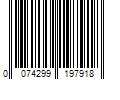 0 074299 197918